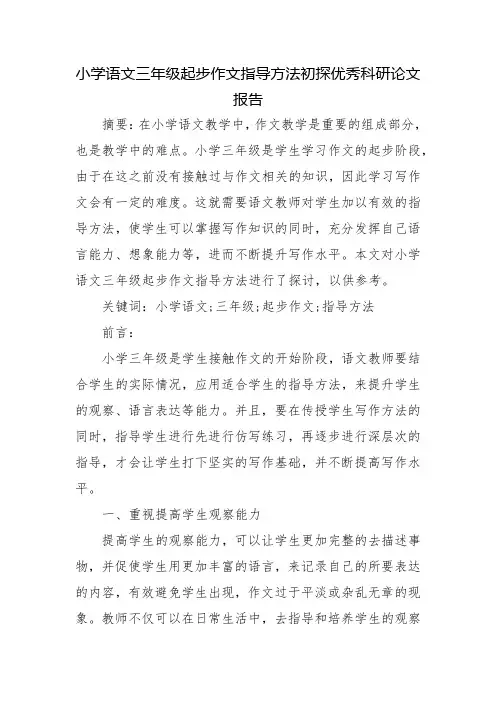 小学语文三年级起步作文指导方法初探优秀科研论文报告

摘要：在小学语文教学中，作文教学是重要的组成部分，也是教学中的难点。小学三年级是学生学习作文的起步阶段，由于在这之前没有接触过与作文相关的知识，因此学习写作文会有一定的难度。这就需要语文教师对学生加以有效的指导方法，使学生可以掌握写作知识的同时，充分发挥自己语言能力、想象能力等，进而不断提升写作水平。本文对小学语文三年级起步作文指导方法进行了探讨，以供参考。

关键词：小学语文；三年级；起步作文；指导方法

前言：

小学三年级是学生接触作文的开始阶段，语文教师要结合学生的实际情况，应用适合学生的指导方法，来提升学生的观察、语言表达等能力。并且，要在传授学生写作方法的同时，指导学生进行先进行仿写练习，再逐步进行深层次的指导，才会让学生打下坚实的写作基础，并不断提高写作水平。

一、重视提高学生观察能力

提高学生的观察能力，可以让学生更加完整的去描述事物，并促使学生用更加丰富的语言，来记录自己的所要表达的内容，有效避免学生出现，作文过于平淡或杂乱无章的现象。教师不仅可以在日常生活中，去指导和培养学生的观察